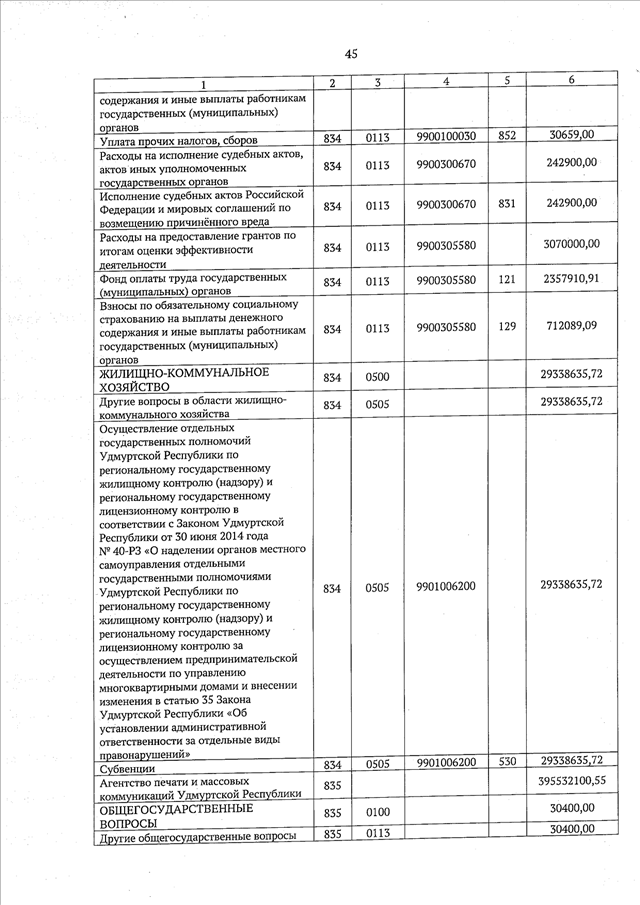 45

| 1 | 2 | 3 | 4 | 5 | 6 |
|---|---|---|---|---|---|
| содержания и иные выплаты работникам государственных (муниципальных) органов | | | | | |
| Уплата прочих налогов, сборов | 834 | 0113 | 9900100030 | 852 | 30659,00 |
| Расходы на исполнение судебных актов, актов иных уполномоченных государственных органов | 834 | 0113 | 9900300670 | | 242900,00 |
| Исполнение судебных актов Российской Федерации и мировых соглашений по возмещению причинённого вреда | 834 | 0113 | 9900300670 | 831 | 242900,00 |
| Расходы на предоставление грантов по итогам оценки эффективности деятельности | 834 | 0113 | 9900305580 | | 3070000,00 |
| Фонд оплаты труда государственных (муниципальных) органов | 834 | 0113 | 9900305580 | 121 | 2357910,91 |
| Взносы по обязательному социальному страхованию на выплаты денежного содержания и иные выплаты работникам государственных (муниципальных) органов | 834 | 0113 | 9900305580 | 129 | 712089,09 |
| ЖИЛИЩНО-КОММУНАЛЬНОЕ ХОЗЯЙСТВО | 834 | 0500 | | | 29338635,72 |
| Другие вопросы в области жилищно-коммунального хозяйства | 834 | 0505 | | | 29338635,72 |
| Осуществление отдельных государственных полномочий Удмуртской Республики по региональному государственному жилищному контролю (надзору) и региональному государственному лицензионному контролю в соответствии с Законом Удмуртской Республики от 30 июня 2014 года № 40-РЗ «О наделении органов местного самоуправления отдельными государственными полномочиями Удмуртской Республики по региональному государственному жилищному контролю (надзору) и региональному государственному лицензионному контролю за осуществлением предпринимательской деятельности по управлению многоквартирными домами и внесении изменения в статью 35 Закона Удмуртской Республики «Об установлении административной ответственности за отдельные виды правонарушений» | 834 | 0505 | 9901006200 | | 29338635,72 |
| Субвенции | 834 | 0505 | 9901006200 | 530 | 29338635,72 |
| Агентство печати и массовых коммуникаций Удмуртской Республики | 835 | | | | 395532100,55 |
| ОБЩЕГОСУДАРСТВЕННЫЕ ВОПРОСЫ | 835 | 0100 | | | 30400,00 |
| Другие общегосударственные вопросы | 835 | 0113 | | | 30400,00 |